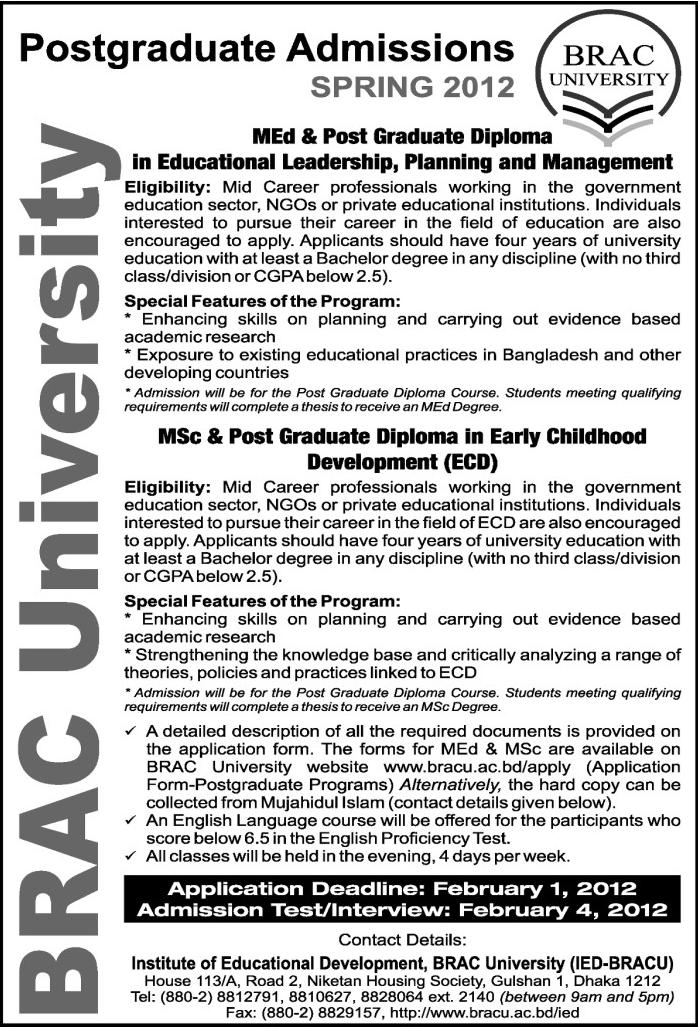 Postgraduate Admissions
SPRING 2012

BRAC UNIVERSITY

BRAC University

MEd & Post Graduate Diploma in Educational Leadership, Planning and Management

Eligibility: Mid Career professionals working in the government education sector, NGOs or private educational institutions. Individuals interested to pursue their career in the field of education are also encouraged to apply. Applicants should have four years of university education with at least a Bachelor degree in any discipline (with no third class/division or CGPA below 2.5).

Special Features of the Program:
* Enhancing skills on planning and carrying out evidence based academic research
* Exposure to existing educational practices in Bangladesh and other developing countries

* Admission will be for the Post Graduate Diploma Course. Students meeting qualifying requirements will complete a thesis to receive an MEd Degree.

MSc & Post Graduate Diploma in Early Childhood Development (ECD)

Eligibility: Mid Career professionals working in the government education sector, NGOs or private educational institutions. Individuals interested to pursue their career in the field of ECD are also encouraged to apply. Applicants should have four years of university education with at least a Bachelor degree in any discipline (with no third class/division or CGPA below 2.5).

Special Features of the Program:
* Enhancing skills on planning and carrying out evidence based academic research
* Strengthening the knowledge base and critically analyzing a range of theories, policies and practices linked to ECD

* Admission will be for the Post Graduate Diploma Course. Students meeting qualifying requirements will complete a thesis to receive an MSc Degree.

✓ A detailed description of all the required documents is provided on the application form. The forms for MEd & MSc are available on BRAC University website www.bracu.ac.bd/apply (Application Form-Postgraduate Programs) Alternatively, the hard copy can be collected from Mujahidul Islam (contact details given below).
✓ An English Language course will be offered for the participants who score below 6.5 in the English Proficiency Test.
✓ All classes will be held in the evening, 4 days per week.

Application Deadline: February 1, 2012
Admission Test/Interview: February 4, 2012

Contact Details:
Institute of Educational Development, BRAC University (IED-BRACU)
House 113/A, Road 2, Niketan Housing Society, Gulshan 1, Dhaka 1212
Tel: (880-2) 8812791, 8810627, 8828064 ext. 2140 (between 9am and 5pm)
Fax: (880-2) 8829157, http://www.bracu.ac.bd/ied